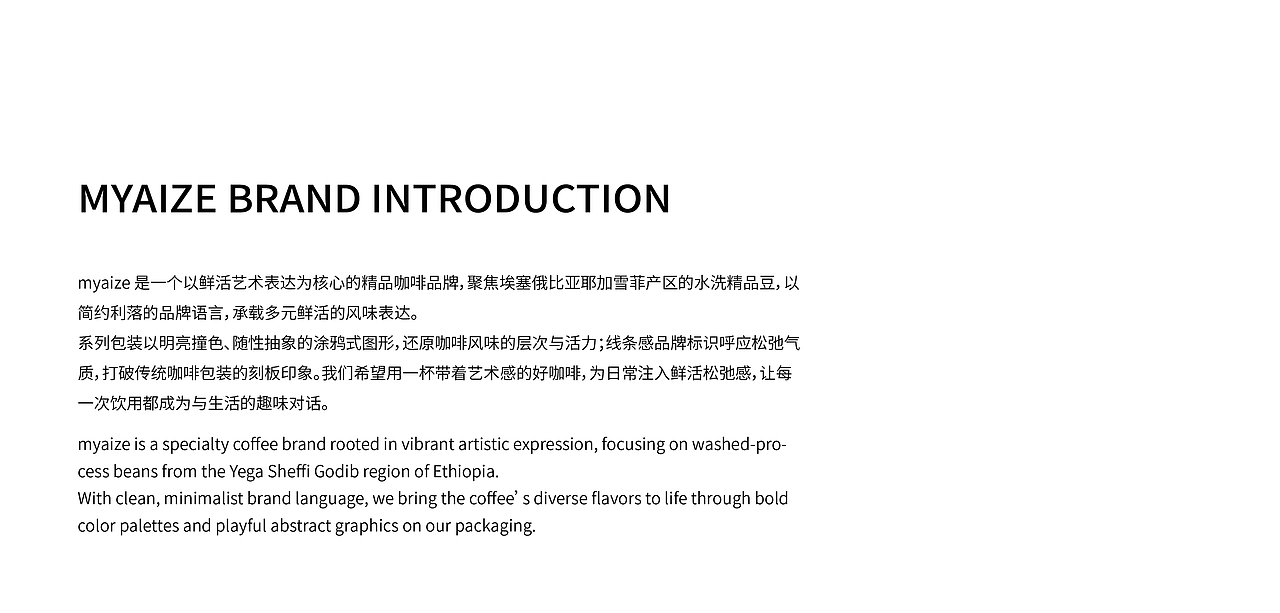 MYAIZE BRAND INTRODUCTION

myaize 是一个以鲜活艺术表达为核心的精品咖啡品牌，聚焦埃塞俄比亚耶加雪菲产区的水洗精品豆，以简约利落的品牌语言，承载多元鲜活的风味表达。
系列包装以明亮撞色、随性抽象的涂鸦式图形，还原咖啡风味的层次与活力；线条感品牌标识呼应松弛气质，打破传统咖啡包装的刻板印象。我们希望用一杯带着艺术感的好咖啡，为日常注入鲜活松弛感，让每一次饮用都成为与生活的趣味对话。

myaize is a specialty coffee brand rooted in vibrant artistic expression, focusing on washed-process beans from the Yega Sheffi Godib region of Ethiopia.
With clean, minimalist brand language, we bring the coffee’ s diverse flavors to life through bold color palettes and playful abstract graphics on our packaging.